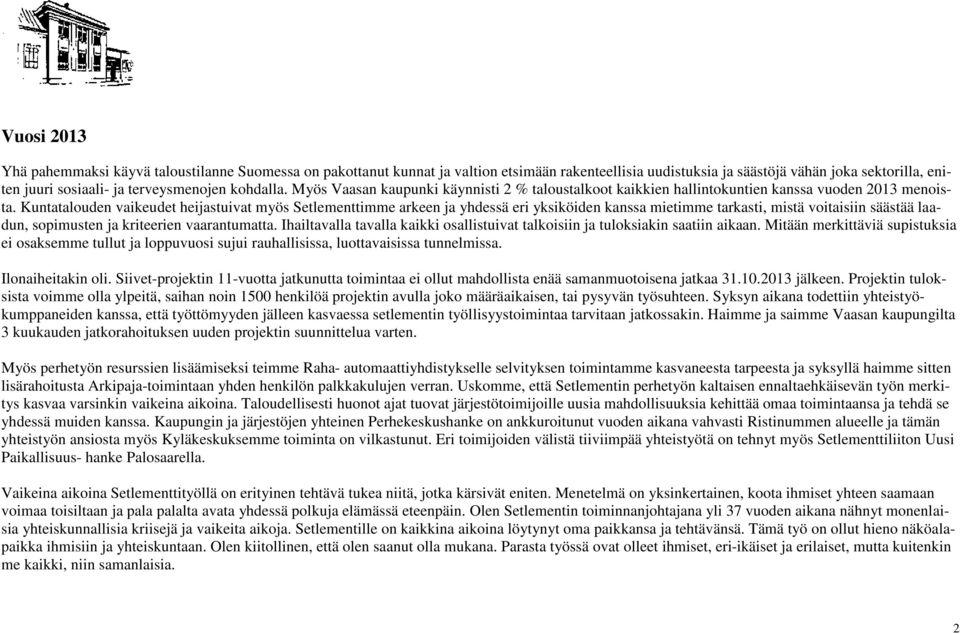 Vuosi 2013

Yhä pahemmaksi käyvä taloustilanne Suomessa on pakottanut kunnat ja valtion etsimään rakenteellisia uudistuksia ja säästöjä vähän joka sektorilla, eniten juuri sosiaali- ja terveysmenojen kohdalla. Myös Vaasan kaupunki käynnisti 2 % taloustalkoot kaikkien hallintokuntien kanssa vuoden 2013 menoista. Kuntatalouden vaikeudet heijastuivat myös Setlementtimme arkeen ja yhdessä eri yksiköiden kanssa mietimme tarkasti, mistä voitaisiin säästää laadun, sopimusten ja kriteerien vaarantumatta. Ihailtavalla tavalla kaikki osallistuivat talkoisiin ja tuloksiakin saatiin aikaan. Mitään merkittäviä supistuksia ei osaksemme tullut ja loppuvuosi sujui rauhallisissa, luottavaisissa tunnelmissa.

Ilonaiheitakin oli. Siivet-projektin 11-vuotta jatkunutta toimintaa ei ollut mahdollista enää samanmuotoisena jatkaa 31.10.2013 jälkeen. Projektin tuloksista voimme olla ylpeitä, saihan noin 1500 henkilöä projektin avulla joko määräaikaisen, tai pysyvän työsuhteen. Syksyn aikana todettiin yhteistyökumppaneiden kanssa, että työttömyyden jälleen kasvaessa setlementin työllisyystoimintaa tarvitaan jatkossakin. Haimme ja saimme Vaasan kaupungilta 3 kuukauden jatkorahoituksen uuden projektin suunnittelua varten.

Myös perhetyön resurssien lisäämiseksi teimme Raha- automaattiyhdistykselle selvityksen toimintamme kasvaneesta tarpeesta ja syksyllä haimme sitten lisärahoitusta Arkipaja-toimintaan yhden henkilön palkkakulujen verran. Uskomme, että Setlementin perhetyön kaltaisen ennaltaehkäisevän työn merkitys kasvaa varsinkin vaikeina aikoina. Taloudellisesti huonot ajat tuovat järjestötoimijoille uusia mahdollisuuksia kehittää omaa toimintaansa ja tehdä se yhdessä muiden kanssa. Kaupungin ja järjestöjen yhteinen Perhekeskushanke on ankkuroitunut vuoden aikana vahvasti Ristinummen alueelle ja tämän yhteistyön ansiosta myös Kyläkeskuksemme toiminta on vilkastunut. Eri toimijoiden välistä tiiviimpää yhteistyötä on tehnyt myös Setlementtiliiton Uusi Paikallisuus- hanke Palosaarella.

Vaikeina aikoina Setlementtityöllä on erityinen tehtävä tukea niitä, jotka kärsivät eniten. Menetelmä on yksinkertainen, koota ihmiset yhteen saamaan voimaa toisiltaan ja pala palalta avata yhdessä polkuja elämässä eteenpäin. Olen Setlementin toiminnanjohtajana yli 37 vuoden aikana nähnyt monenlaisia yhteiskunnallisia kriisejä ja vaikeita aikoja. Setlementille on kaikkina aikoina löytynyt oma paikkansa ja tehtävänsä. Tämä työ on ollut hieno näköalapaikka ihmisiin ja yhteiskuntaan. Olen kiitollinen, että olen saanut olla mukana. Parasta työssä ovat olleet ihmiset, eri-ikäiset ja erilaiset, mutta kuitenkin me kaikki, niin samanlaisia.

2